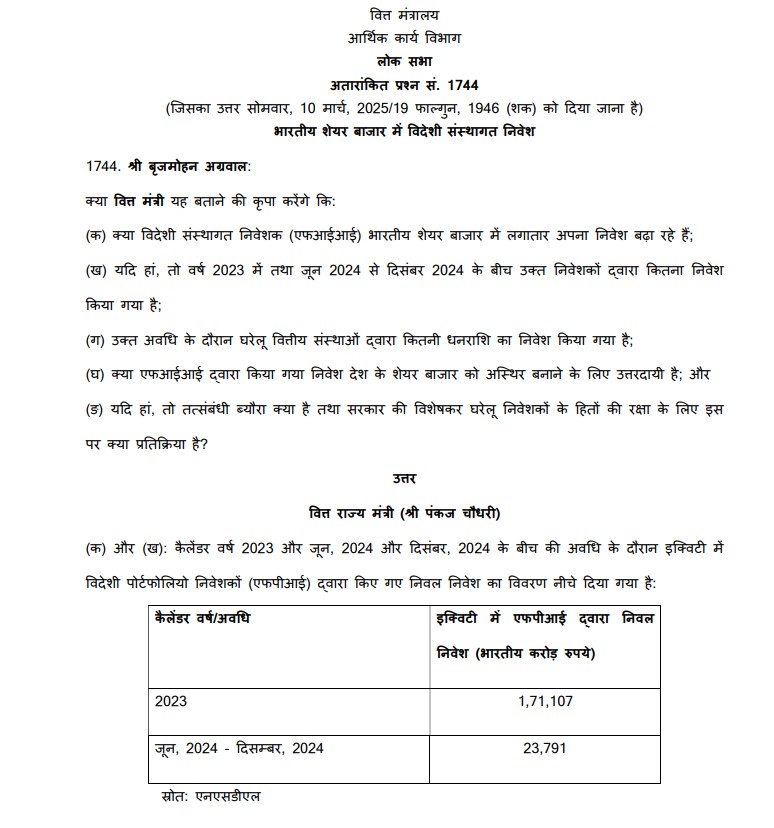 वित्त मंत्रालय
आर्थिक कार्य विभाग
लोक सभा
अतारांकित प्रश्न सं. 1744
(जिसका उत्तर सोमवार, 10 मार्च, 2025/19 फाल्गुन, 1946 (शक) को दिया जाना है)
भारतीय शेयर बाजार में विदेशी संस्थागत निवेश

1744. श्री बृजमोहन अग्रवाल:

क्या वित्त मंत्री यह बताने की कृपा करेंगे कि:

(क) क्या विदेशी संस्थागत निवेशक (एफआईआई) भारतीय शेयर बाजार में लगातार अपना निवेश बढ़ा रहे हैं;

(ख) यदि हां, तो वर्ष 2023 में तथा जून 2024 से दिसंबर 2024 के बीच उक्त निवेशकों द्वारा कितना निवेश किया गया है;

(ग) उक्त अवधि के दौरान घरेलू वित्तीय संस्थाओं द्वारा कितनी धनराशि का निवेश किया गया है;

(घ) क्या एफआईआई द्वारा किया गया निवेश देश के शेयर बाजार को अस्थिर बनाने के लिए उत्तरदायी है; और

(ङ) यदि हां, तो तत्संबंधी ब्यौरा क्या है तथा सरकार की विशेषकर घरेलू निवेशकों के हितों की रक्षा के लिए इस पर क्या प्रतिक्रिया है?

उत्तर

वित्त राज्य मंत्री (श्री पंकज चौधरी)

(क) और (ख): कैलेंडर वर्ष 2023 और जून, 2024 और दिसंबर, 2024 के बीच की अवधि के दौरान इक्विटी में विदेशी पोर्टफोलियो निवेशकों (एफपीआई) द्वारा किए गए निवल निवेश का विवरण नीचे दिया गया है:

| कैलेंडर वर्ष/अवधि | इक्विटी में एफपीआई द्वारा निवल निवेश (भारतीय करोड़ रुपये) |
|---|---|
| 2023 | 1,71,107 |
| जून, 2024 - दिसम्बर, 2024 | 23,791 |

स्रोत: एनएसडीएल